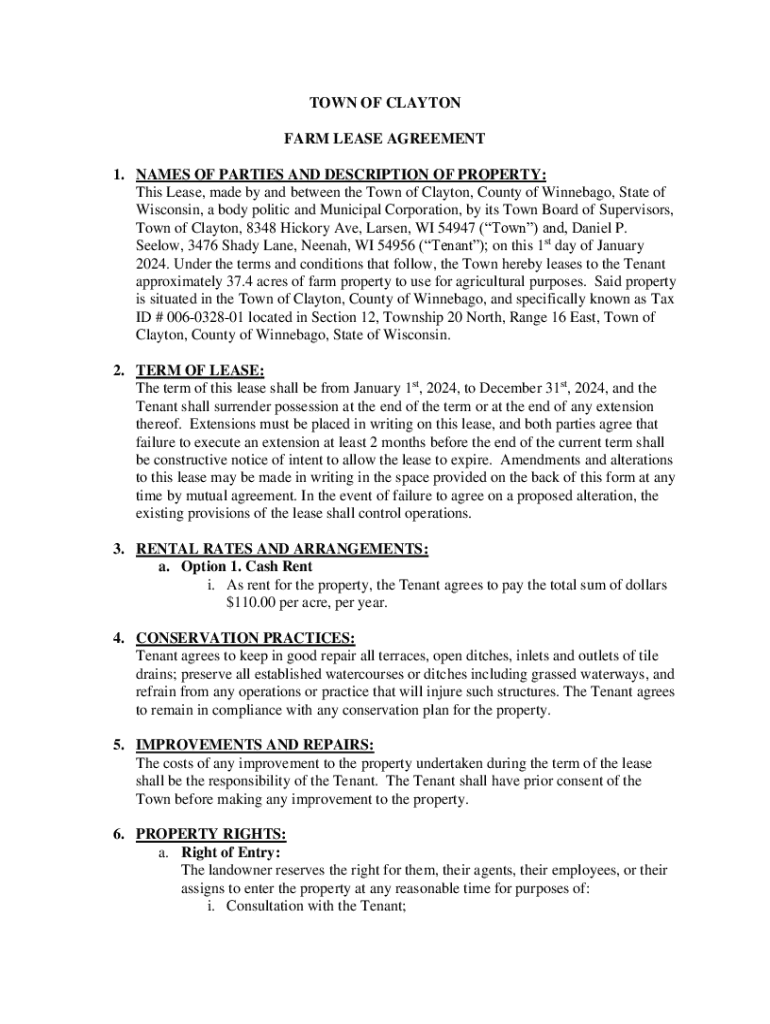 TOWN OF CLAYTON

FARM LEASE AGREEMENT

1. NAMES OF PARTIES AND DESCRIPTION OF PROPERTY:
This Lease, made by and between the Town of Clayton, County of Winnebago, State of Wisconsin, a body politic and Municipal Corporation, by its Town Board of Supervisors, Town of Clayton, 8348 Hickory Ave, Larsen, WI 54947 ("Town") and, Daniel P. Seelow, 3476 Shady Lane, Neenah, WI 54956 ("Tenant"); on this 1$^{st}$ day of January 2024. Under the terms and conditions that follow, the Town hereby leases to the Tenant approximately 37.4 acres of farm property to use for agricultural purposes. Said property is situated in the Town of Clayton, County of Winnebago, and specifically known as Tax ID # 006-0328-01 located in Section 12, Township 20 North, Range 16 East, Town of Clayton, County of Winnebago, State of Wisconsin.

2. TERM OF LEASE:
The term of this lease shall be from January 1$^{st}$, 2024, to December 31$^{st}$, 2024, and the Tenant shall surrender possession at the end of the term or at the end of any extension thereof. Extensions must be placed in writing on this lease, and both parties agree that failure to execute an extension at least 2 months before the end of the current term shall be constructive notice of intent to allow the lease to expire. Amendments and alterations to this lease may be made in writing in the space provided on the back of this form at any time by mutual agreement. In the event of failure to agree on a proposed alteration, the existing provisions of the lease shall control operations.

3. RENTAL RATES AND ARRANGEMENTS:
a. Option 1. Cash Rent
i. As rent for the property, the Tenant agrees to pay the total sum of dollars $110.00 per acre, per year.

4. CONSERVATION PRACTICES:
Tenant agrees to keep in good repair all terraces, open ditches, inlets and outlets of tile drains; preserve all established watercourses or ditches including grassed waterways, and refrain from any operations or practice that will injure such structures. The Tenant agrees to remain in compliance with any conservation plan for the property.

5. IMPROVEMENTS AND REPAIRS:
The costs of any improvement to the property undertaken during the term of the lease shall be the responsibility of the Tenant. The Tenant shall have prior consent of the Town before making any improvement to the property.

6. PROPERTY RIGHTS:
a. Right of Entry:
The landowner reserves the right for them, their agents, their employees, or their assigns to enter the property at any reasonable time for purposes of:
i. Consultation with the Tenant;